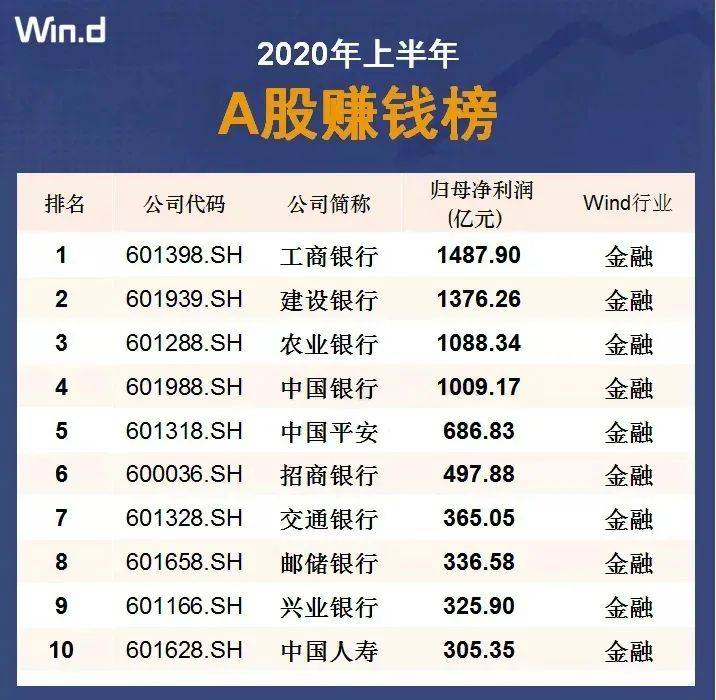 Win.d

2020年上半年

A股赚钱榜

| 排名 | 公司代码 | 公司简称 | 归母净利润 (亿元) | Wind行业 |
|---|---|---|---|---|
| 1 | 601398.SH | 工商银行 | 1487.90 | 金融 |
| 2 | 601939.SH | 建设银行 | 1376.26 | 金融 |
| 3 | 601288.SH | 农业银行 | 1088.34 | 金融 |
| 4 | 601988.SH | 中国银行 | 1009.17 | 金融 |
| 5 | 601318.SH | 中国平安 | 686.83 | 金融 |
| 6 | 600036.SH | 招商银行 | 497.88 | 金融 |
| 7 | 601328.SH | 交通银行 | 365.05 | 金融 |
| 8 | 601658.SH | 邮储银行 | 336.58 | 金融 |
| 9 | 601166.SH | 兴业银行 | 325.90 | 金融 |
| 10 | 601628.SH | 中国人寿 | 305.35 | 金融 |